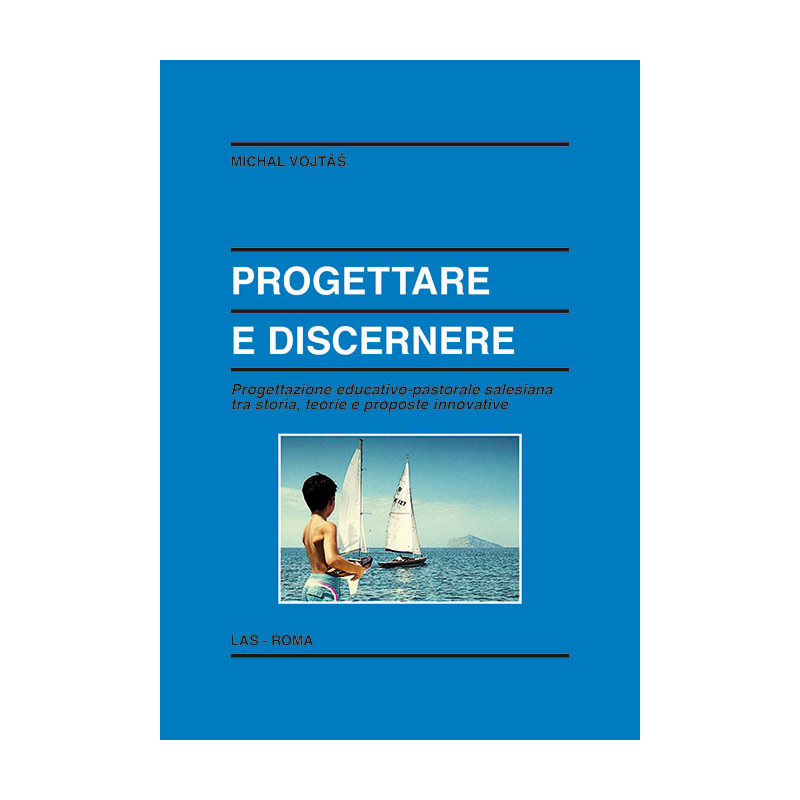 MICHAL VOJTÁŠ

PROGETTARE
E DISCERNERE

Progettazione educativo-pastorale salesiana tra storia, teorie e proposte innovative

LAS - ROMA